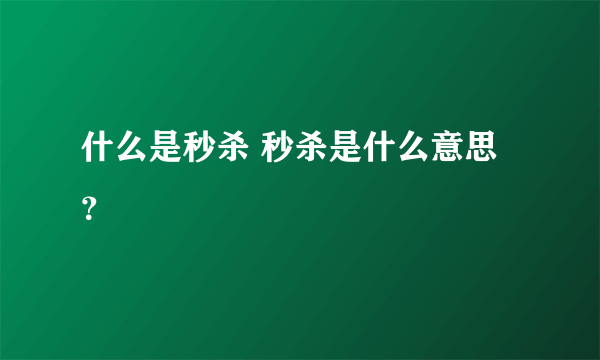 什么是秒杀 秒杀是什么意思？